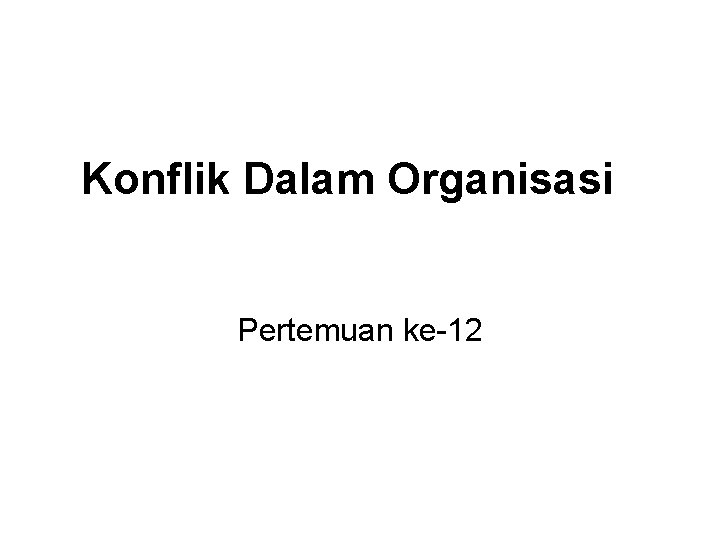 Konflik Dalam Organisasi

Pertemuan ke-12